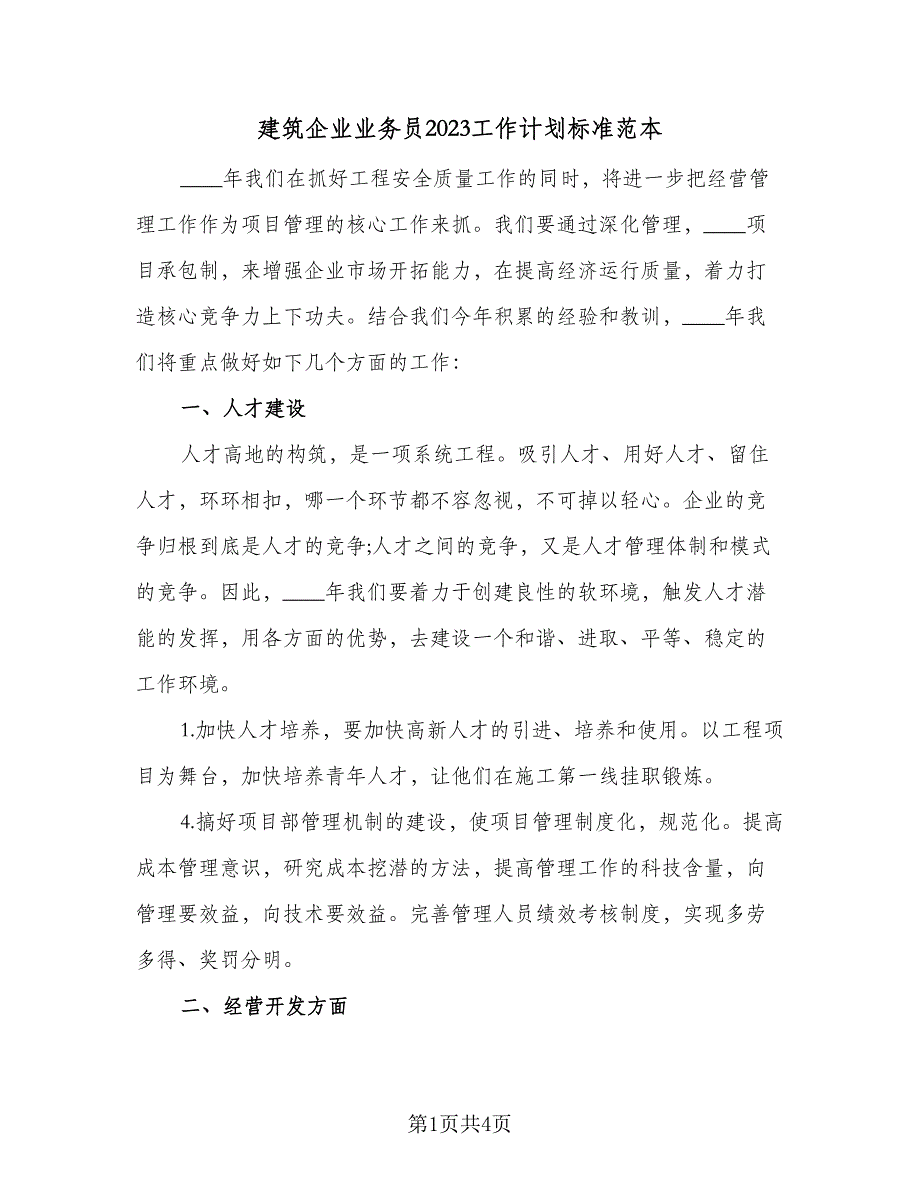 建筑企业业务员2023工作计划标准范本

____年我们在抓好工程安全质量工作的同时，将进一步把经营管理工作作为项目管理的核心工作来抓。我们要通过深化管理，____项目承包制，来增强企业市场开拓能力，在提高经济运行质量，着力打造核心竞争力上下功夫。结合我们今年积累的经验和教训，____年我们将重点做好如下几个方面的工作：

一、人才建设

人才高地的构筑，是一项系统工程。吸引人才、用好人才、留住人才，环环相扣，哪一个环节都不容忽视，不可掉以轻心。企业的竞争归根到底是人才的竞争;人才之间的竞争，又是人才管理体制和模式的竞争。因此，____年我们要着力于创建良性的软环境，触发人才潜能的发挥，用各方面的优势，去建设一个和谐、进取、平等、稳定的工作环境。

1.加快人才培养，要加快高新人才的引进、培养和使用。以工程项目为舞台，加快培养青年人才，让他们在施工第一线挂职锻炼。

4.搞好项目部管理机制的建设，使项目管理制度化，规范化。提高成本管理意识，研究成本挖潜的方法，提高管理工作的科技含量，向管理要效益，向技术要效益。完善管理人员绩效考核制度，实现多劳多得、奖罚分明。

二、经营开发方面

第1页共4页